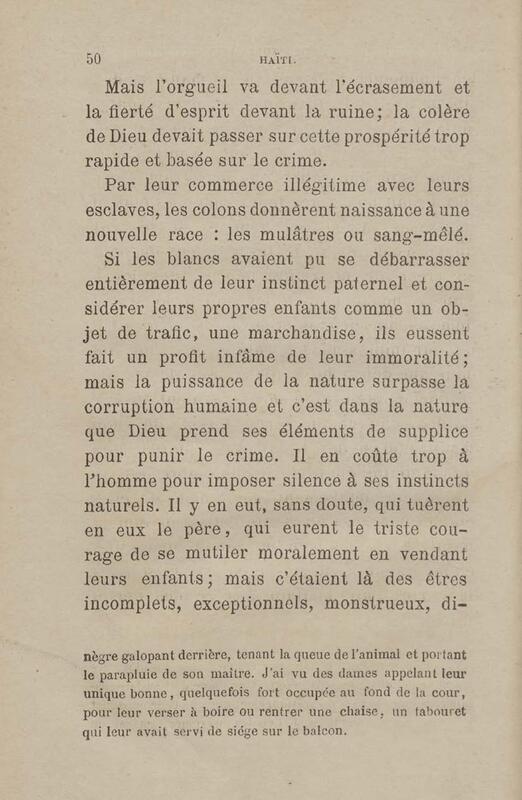 50 HAÏTI.

Mais l'orgueil va devant l'écrasement et la fierté d'esprit devant la ruine; la colère de Dieu devait passer sur cette prospérité trop rapide et basée sur le crime.

Par leur commerce illégitime avec leurs esclaves, les colons donnèrent naissance à une nouvelle race : les mulâtres ou sang-mêlé.

Si les blancs avaient pu se débarrasser entièrement de leur instinct paternel et considérer leurs propres enfants comme un objet de trafic, une marchandise, ils eussent fait un profit infâme de leur immoralité; mais la puissance de la nature surpasse la corruption humaine et c'est dans la nature que Dieu prend ses éléments de supplice pour punir le crime. Il en coûte trop à l'homme pour imposer silence à ses instincts naturels. Il y en eut, sans doute, qui tuèrent en eux le père, qui eurent le triste courage de se mutiler moralement en vendant leurs enfants; mais c'étaient là des êtres incomplets, exceptionnels, monstrueux, di-

nègre galopant derrière, tenant la queue de l'animal et portant le parapluie de son maître. J'ai vu des dames appelant leur unique bonne, quelquefois fort occupée au fond de la cour, pour leur verser à boire ou rentrer une chaise, un tabouret qui leur avait servi de siége sur le balcon.